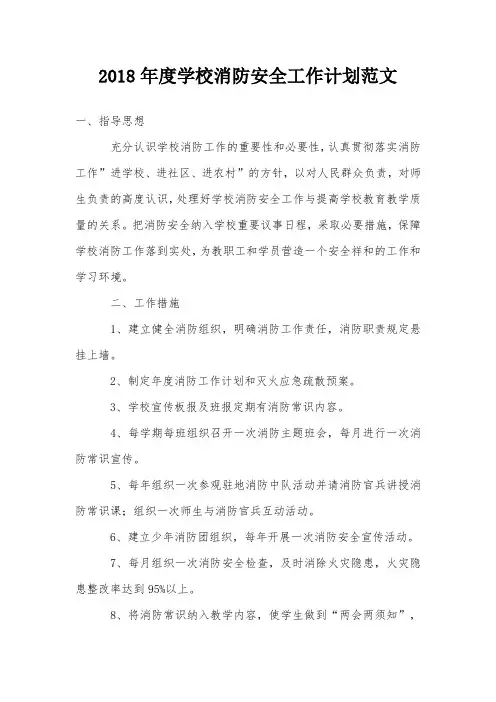 2018 年度学校消防安全工作计划范文

一、指导思想

充分认识学校消防工作的重要性和必要性，认真贯彻落实消防工作”进学校、进社区、进农村”的方针，以对人民群众负责，对师生负责的高度认识，处理好学校消防安全工作与提高学校教育教学质量的关系。把消防安全纳入学校重要议事日程，采取必要措施，保障学校消防工作落到实处，为教职工和学员营造一个安全祥和的工作和学习环境。

二、工作措施

1、建立健全消防组织，明确消防工作责任，消防职责规定悬挂上墙。

2、制定年度消防工作计划和灭火应急疏散预案。

3、学校宣传板报及班报定期有消防常识内容。

4、每学期每班组织召开一次消防主题班会，每月进行一次消防常识宣传。

5、每年组织一次参观驻地消防中队活动并请消防官兵讲授消防常识课；组织一次师生与消防官兵互动活动。

6、建立少年消防团组织，每年开展一次消防安全宣传活动。

7、每月组织一次消防安全检查，及时消除火灾隐患，火灾隐患整改率达到 95%以上。

8、将消防常识纳入教学内容，使学生做到“两会两须知”，